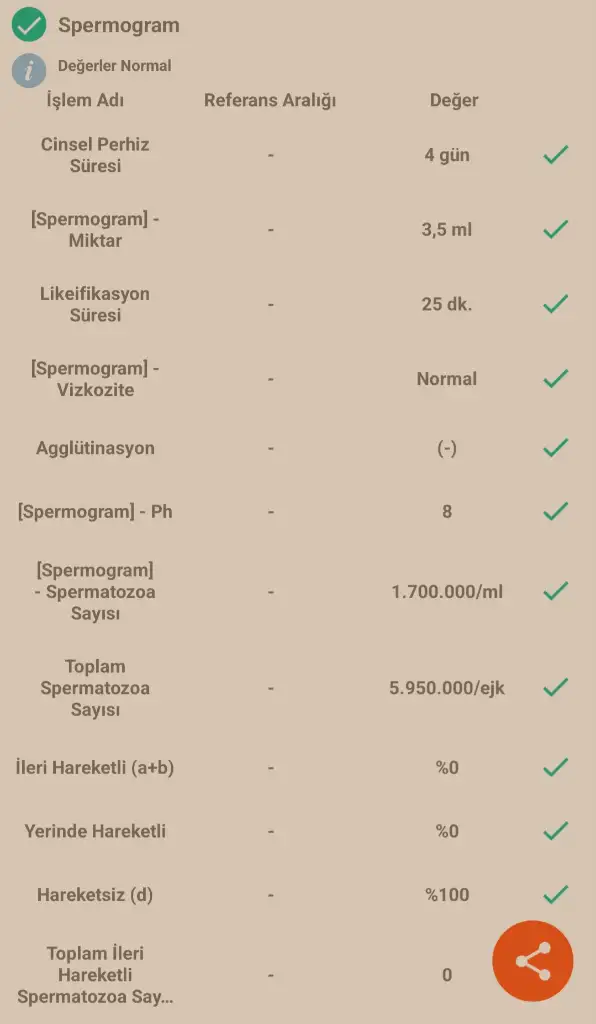 Spermogram

Değerler Normal

| İşlem Adı | Referans Aralığı | Değer |
|---|---|---|
| Cinsel Perhiz Süresi | - | 4 gün |
| [Spermogram] - Miktar | - | 3,5 ml |
| Likeifikasyon Süresi | - | 25 dk. |
| [Spermogram] - Vizkozite | - | Normal |
| Agglütinasyon | - | (-) |
| [Spermogram] - Ph | - | 8 |
| [Spermogram] - Spermatozoa Sayısı | - | 1.700.000/ml |
| Toplam Spermatozoa Sayısı | - | 5.950.000/ejk |
| İleri Hareketli (a+b) | - | %0 |
| Yerinde Hareketli | - | %0 |
| Hareketsiz (d) | - | %100 |
| Toplam İleri Hareketli Spermatozoa Say... | - | 0 |